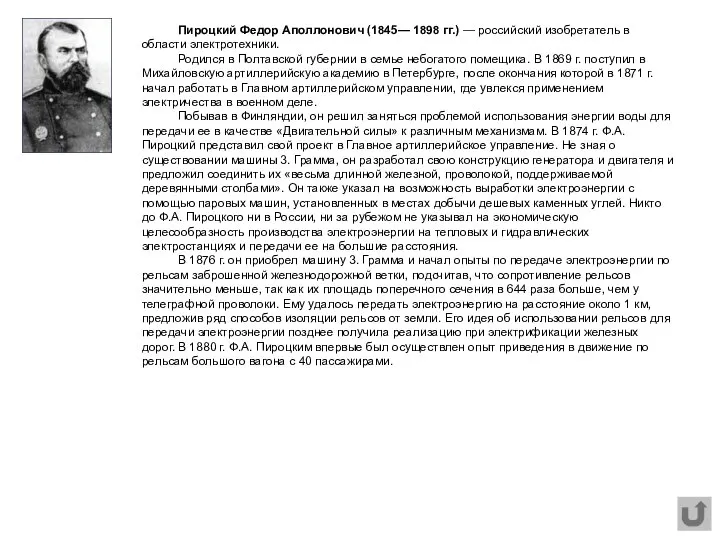 **Пироцкий Федор Аполлонович (1845— 1898 гг.)** — российский изобретатель в области электротехники.

Родился в Полтавской губернии в семье небогатого помещика. В 1869 г. поступил в Михайловскую артиллерийскую академию в Петербурге, после окончания которой в 1871 г. начал работать в Главном артиллерийском управлении, где увлекся применением электричества в военном деле.

Побывав в Финляндии, он решил заняться проблемой использования энергии воды для передачи ее в качестве «Двигательной силы» к различным механизмам. В 1874 г. Ф.А. Пироцкий представил свой проект в Главное артиллерийское управление. Не зная о существовании машины З. Грамма, он разработал свою конструкцию генератора и двигателя и предложил соединить их «весьма длинной железной, проволокой, поддерживаемой деревянными столбами». Он также указал на возможность выработки электроэнергии с помощью паровых машин, установленных в местах добычи дешевых каменных углей. Никто до Ф.А. Пироцкого ни в России, ни за рубежом не указывал на экономическую целесообразность производства электроэнергии на тепловых и гидравлических электростанциях и передачи ее на большие расстояния.

В 1876 г. он приобрел машину З. Грамма и начал опыты по передаче электроэнергии по рельсам заброшенной железнодорожной ветки, подсчитав, что сопротивление рельсов значительно меньше, так как их площадь поперечного сечения в 644 раза больше, чем у телеграфной проволоки. Ему удалось передать электроэнергию на расстояние около 1 км, предложив ряд способов изоляции рельсов от земли. Его идея об использовании рельсов для передачи электроэнергии позднее получила реализацию при электрификации железных дорог. В 1880 г. Ф.А. Пироцким впервые был осуществлен опыт приведения в движение по рельсам большого вагона с 40 пассажирами.